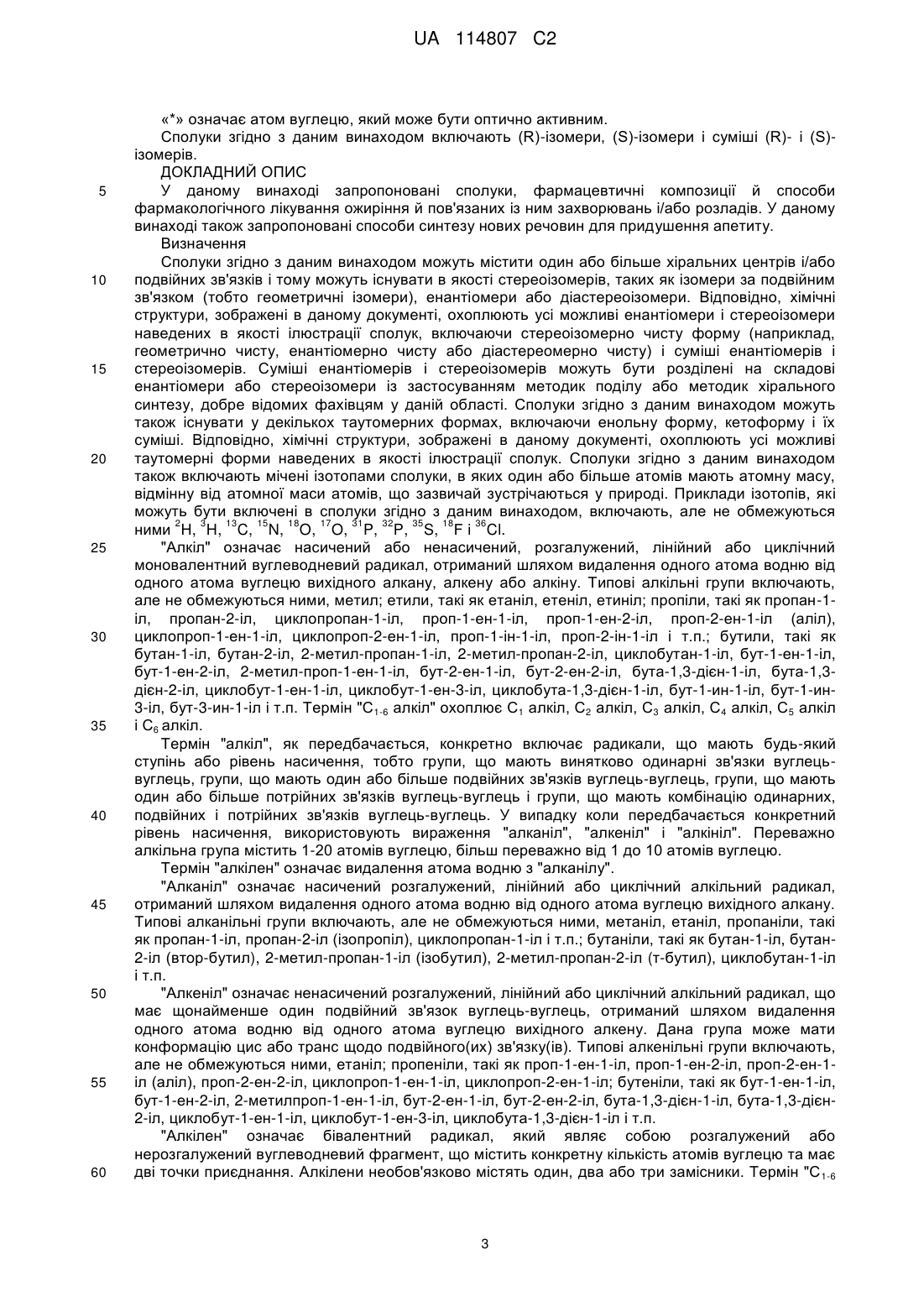 UA 114807 C2

«*» означає атом вуглецю, який може бути оптично активним.

Сполуки згідно з даним винаходом включають (R)-ізомери, (S)-ізомери і суміші (R)- і (S)-ізомерів.

ДОКЛАДНИЙ ОПИС

5 У даному винаході запропоновані сполуки, фармацевтичні композиції й способи фармакологічного лікування ожиріння й пов'язаних із ним захворювань і/або розладів. У даному винаході також запропоновані способи синтезу нових речовин для придушення апетиту.

Визначення

Сполуки згідно з даним винаходом можуть містити один або більше хіральних центрів і/або 10 подвійних зв'язків і тому можуть існувати в якості стереоізомерів, таких як ізомери за подвійним зв'язком (тобто геометричні ізомери), енантіомери або діастереоізомери. Відповідно, хімічні структури, зображені в даному документі, охоплюють усі можливі енантіомери і стереоізомери наведених в якості ілюстрації сполук, включаючи стереоізомерно чисту форму (наприклад, геометрично чисту, енантіомерно чисту або діастереомерно чисту) і суміші енантіомерів і 15 стереоізомерів. Суміші енантіомерів і стереоізомерів можуть бути розділені на складові енантіомери або стереоізомери із застосуванням методик поділу або методик хірального синтезу, добре відомих фахівцям у даній області. Сполуки згідно з даним винаходом можуть також існувати у декількох таутомерних формах, включаючи енольну форму, кетоформу і їх суміші. Відповідно, хімічні структури, зображені в даному документі, охоплюють усі можливі 20 таутомерні форми наведених в якості ілюстрації сполук. Сполуки згідно з даним винаходом також включають мічені ізотопами сполуки, в яких один або більше атомів мають атомну масу, відмінну від атомної маси атомів, що зазвичай зустрічаються у природі. Приклади ізотопів, які можуть бути включені в сполуки згідно з даним винаходом, включають, але не обмежуються ними $^{2}H$, $^{3}H$, $^{13}C$, $^{15}N$, $^{18}O$, $^{17}O$, $^{31}P$, $^{32}P$, $^{35}S$, $^{18}F$ і $^{36}Cl$.

25 "Алкіл" означає насичений або ненасичений, розгалужений, лінійний або циклічний моновалентний вуглеводневий радикал, отриманий шляхом видалення одного атома водню від одного атома вуглецю вихідного алкану, алкену або алкіну. Типові алкільні групи включають, але не обмежуються ними, метил; етили, такі як етаніл, етеніл, етиніл; пропіли, такі як пропан-1-іл, пропан-2-іл, циклопропан-1-іл, проп-1-ен-1-іл, проп-1-ен-2-іл, проп-2-ен-1-іл (аліл), 30 циклопроп-1-ен-1-іл, циклопроп-2-ен-1-іл, проп-1-ін-1-іл, проп-2-ін-1-іл і т.п.; бутили, такі як бутан-1-іл, бутан-2-іл, 2-метил-пропан-1-іл, 2-метил-пропан-2-іл, циклобутан-1-іл, бут-1-ен-1-іл, бут-1-ен-2-іл, 2-метил-проп-1-ен-1-іл, бут-2-ен-1-іл, бут-2-ен-2-іл, бута-1,3-дієн-1-іл, бута-1,3-дієн-2-іл, циклобут-1-ен-1-іл, циклобут-1-ен-3-іл, циклобута-1,3-дієн-1-іл, бут-1-ин-1-іл, бут-1-ин-3-іл, бут-3-ин-1-іл і т.п. Термін "$C_{1-6}$ алкіл" охоплює $C_1$ алкіл, $C_2$ алкіл, $C_3$ алкіл, $C_4$ алкіл, $C_5$ алкіл 35 і $C_6$ алкіл.

Термін "алкіл", як передбачається, конкретно включає радикали, що мають будь-який ступінь або рівень насичення, тобто групи, що мають винятково одинарні зв'язки вуглець-вуглець, групи, що мають один або більше подвійних зв'язків вуглець-вуглець, групи, що мають один або більше потрійних зв'язків вуглець-вуглець і групи, що мають комбінацію одинарних, 40 подвійних і потрійних зв'язків вуглець-вуглець. У випадку коли передбачається конкретний рівень насичення, використовують вираження "алканіл", "алкеніл" і "алкініл". Переважно алкільна група містить 1-20 атомів вуглецю, більш переважно від 1 до 10 атомів вуглецю.

Термін "алкілен" означає видалення атома водню з "алканілу".

"Алканіл" означає насичений розгалужений, лінійний або циклічний алкільний радикал, 45 отриманий шляхом видалення одного атома водню від одного атома вуглецю вихідного алкану. Типові алканільні групи включають, але не обмежуються ними, метаніл, етаніл, пропаніли, такі як пропан-1-іл, пропан-2-іл (ізопропіл), циклопропан-1-іл і т.п.; бутаніли, такі як бутан-1-іл, бутан-2-іл (втор-бутил), 2-метил-пропан-1-іл (ізобутил), 2-метил-пропан-2-іл (т-бутил), циклобутан-1-іл і т.п.

50 "Алкеніл" означає ненасичений розгалужений, лінійний або циклічний алкільний радикал, що має щонайменше один подвійний зв'язок вуглець-вуглець, отриманий шляхом видалення одного атома водню від одного атома вуглецю вихідного алкену. Дана група може мати конформацію цис або транс щодо подвійного(их) зв'язку(ів). Типові алкенільні групи включають, але не обмежуються ними, етаніл; пропеніли, такі як проп-1-ен-1-іл, проп-1-ен-2-іл, проп-2-ен-1-55 іл (аліл), проп-2-ен-2-іл, циклопроп-1-ен-1-іл, циклопроп-2-ен-1-іл; бутеніли, такі як бут-1-ен-1-іл, бут-1-ен-2-іл, 2-метилпроп-1-ен-1-іл, бут-2-ен-1-іл, бут-2-ен-2-іл, бута-1,3-дієн-1-іл, бута-1,3-дієн-2-іл, циклобут-1-ен-1-іл, циклобут-1-ен-3-іл, циклобута-1,3-дієн-1-іл і т.п.

"Алкілен" означає бівалентний радикал, який являє собою розгалужений або нерозгалужений вуглеводневий фрагмент, що містить конкретну кількість атомів вуглецю та має 60 дві точки приєднання. Алкілени необов'язково містять один, два або три замісники. Термін "$C_{1-6}$

3